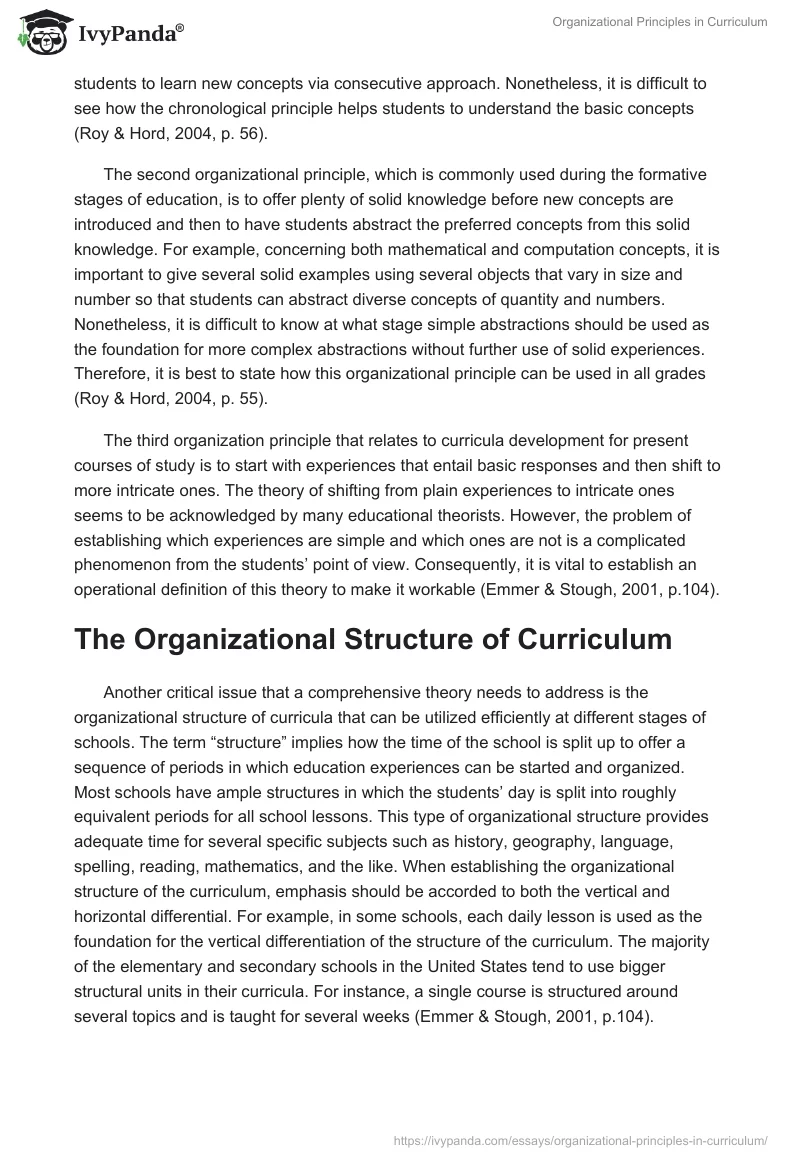 IvyPanda®

Organizational Principles in Curriculum

students to learn new concepts via consecutive approach. Nonetheless, it is difficult to see how the chronological principle helps students to understand the basic concepts (Roy & Hord, 2004, p. 56).

The second organizational principle, which is commonly used during the formative stages of education, is to offer plenty of solid knowledge before new concepts are introduced and then to have students abstract the preferred concepts from this solid knowledge. For example, concerning both mathematical and computation concepts, it is important to give several solid examples using several objects that vary in size and number so that students can abstract diverse concepts of quantity and numbers. Nonetheless, it is difficult to know at what stage simple abstractions should be used as the foundation for more complex abstractions without further use of solid experiences. Therefore, it is best to state how this organizational principle can be used in all grades (Roy & Hord, 2004, p. 55).

The third organization principle that relates to curricula development for present courses of study is to start with experiences that entail basic responses and then shift to more intricate ones. The theory of shifting from plain experiences to intricate ones seems to be acknowledged by many educational theorists. However, the problem of establishing which experiences are simple and which ones are not is a complicated phenomenon from the students' point of view. Consequently, it is vital to establish an operational definition of this theory to make it workable (Emmer & Stough, 2001, p.104).

The Organizational Structure of Curriculum

Another critical issue that a comprehensive theory needs to address is the organizational structure of curricula that can be utilized efficiently at different stages of schools. The term "structure" implies how the time of the school is split up to offer a sequence of periods in which education experiences can be started and organized. Most schools have ample structures in which the students' day is split into roughly equivalent periods for all school lessons. This type of organizational structure provides adequate time for several specific subjects such as history, geography, language, spelling, reading, mathematics, and the like. When establishing the organizational structure of the curriculum, emphasis should be accorded to both the vertical and horizontal differential. For example, in some schools, each daily lesson is used as the foundation for the vertical differentiation of the structure of the curriculum. The majority of the elementary and secondary schools in the United States tend to use bigger structural units in their curricula. For instance, a single course is structured around several topics and is taught for several weeks (Emmer & Stough, 2001, p.104).

https://ivypanda.com/essays/organizational-principles-in-curriculum/